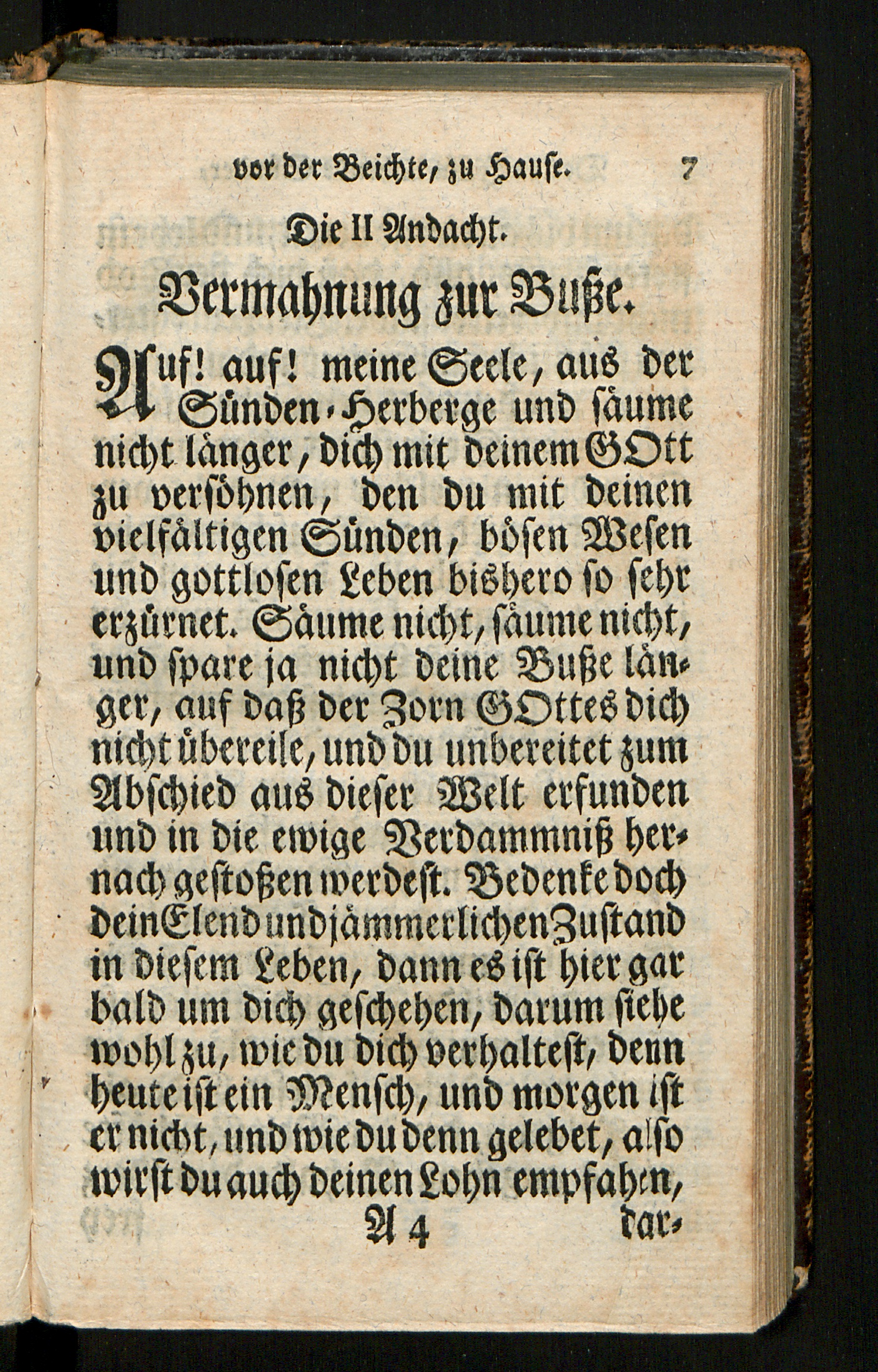 vor der Beichte, zu Hause. 7

Die II Andacht.

Vermahnung zur Buße.

Auf! auf! meine Seele, aus der Sünden-Herberge und säume nicht länger, dich mit deinem GOtt zu versöhnen, den du mit deinen vielfältigen Sünden, bösen Wesen und gottlosen Leben bishero so sehr erzürnet. Säume nicht, säume nicht, und spare ja nicht deine Buße länger, auf daß der Zorn GOttes dich nicht übereile, und du unbereitet zum Abschied aus dieser Welt erfunden und in die ewige Verdammniß hernach gestoßen werdest. Bedenke doch dein Elend und jämmerlichen Zustand in diesem Leben, dann es ist hier gar bald um dich geschehen, darum siehe wohl zu, wie du dich verhaltest, denn heute ist ein Mensch, und morgen ist er nicht, und wie du denn gelebet, also wirst du auch deinen Lohn empfahen,

A 4 dar-